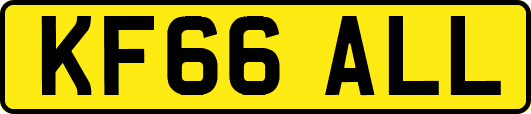 KF66 ALL